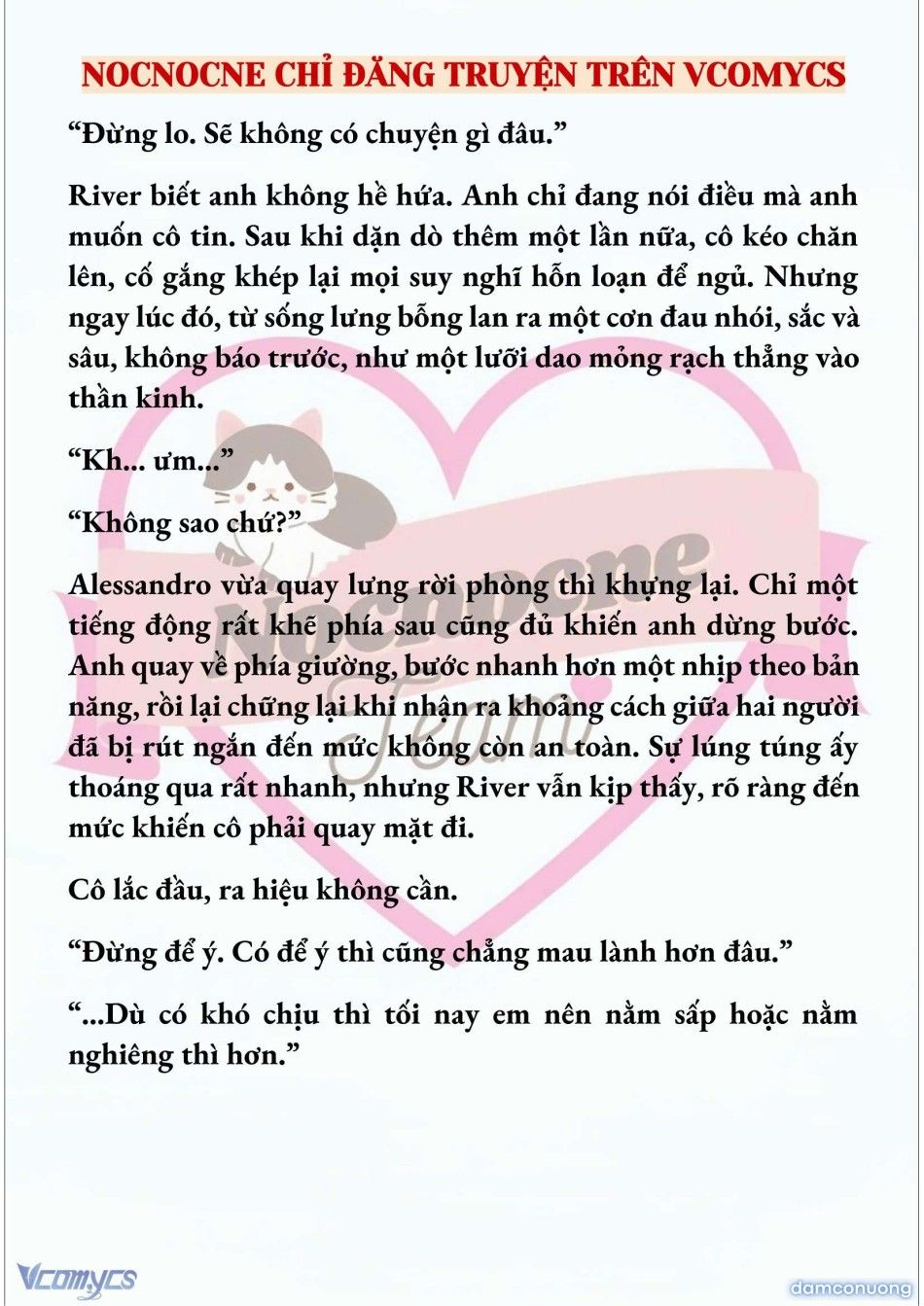 NOCNOCNE CHỈ ĐĂNG TRUYỆN TRÊN VCOMYCS

“Đừng lo. Sẽ không có chuyện gì đâu.”

River biết anh không hề hứa. Anh chỉ đang nói điều mà anh muốn cô tin. Sau khi dặn dò thêm một lần nữa, cô kéo chăn lên, cố gắng khép lại mọi suy nghĩ hỗn loạn để ngủ. Nhưng ngay lúc đó, từ sống lưng bỗng lan ra một cơn đau nhói, sắc và sâu, không báo trước, như một lưỡi dao mỏng rạch thẳng vào thần kinh.

“Kh... ưm...”

“Không sao chứ?”

Alessandro vừa quay lưng rời phòng thì khựng lại. Chỉ một tiếng động rất khẽ phía sau cũng đủ khiến anh dừng bước. Anh quay về phía giường, bước nhanh hơn một nhịp theo bản năng, rồi lại chững lại khi nhận ra khoảng cách giữa hai người đã bị rút ngắn đến mức không còn an toàn. Sự lúng túng ấy thoáng qua rất nhanh, nhưng River vẫn kịp thấy, rõ ràng đến mức khiến cô phải quay mặt đi.

Cô lắc đầu, ra hiệu không cần.

“Đừng để ý. Có để ý thì cũng chẳng mau lành hơn đâu.”

“...Dù có khó chịu thì tối nay em nên nằm sấp hoặc nằm nghiêng thì hơn.”

Nocnocne Team

Vcomycs

damconuong